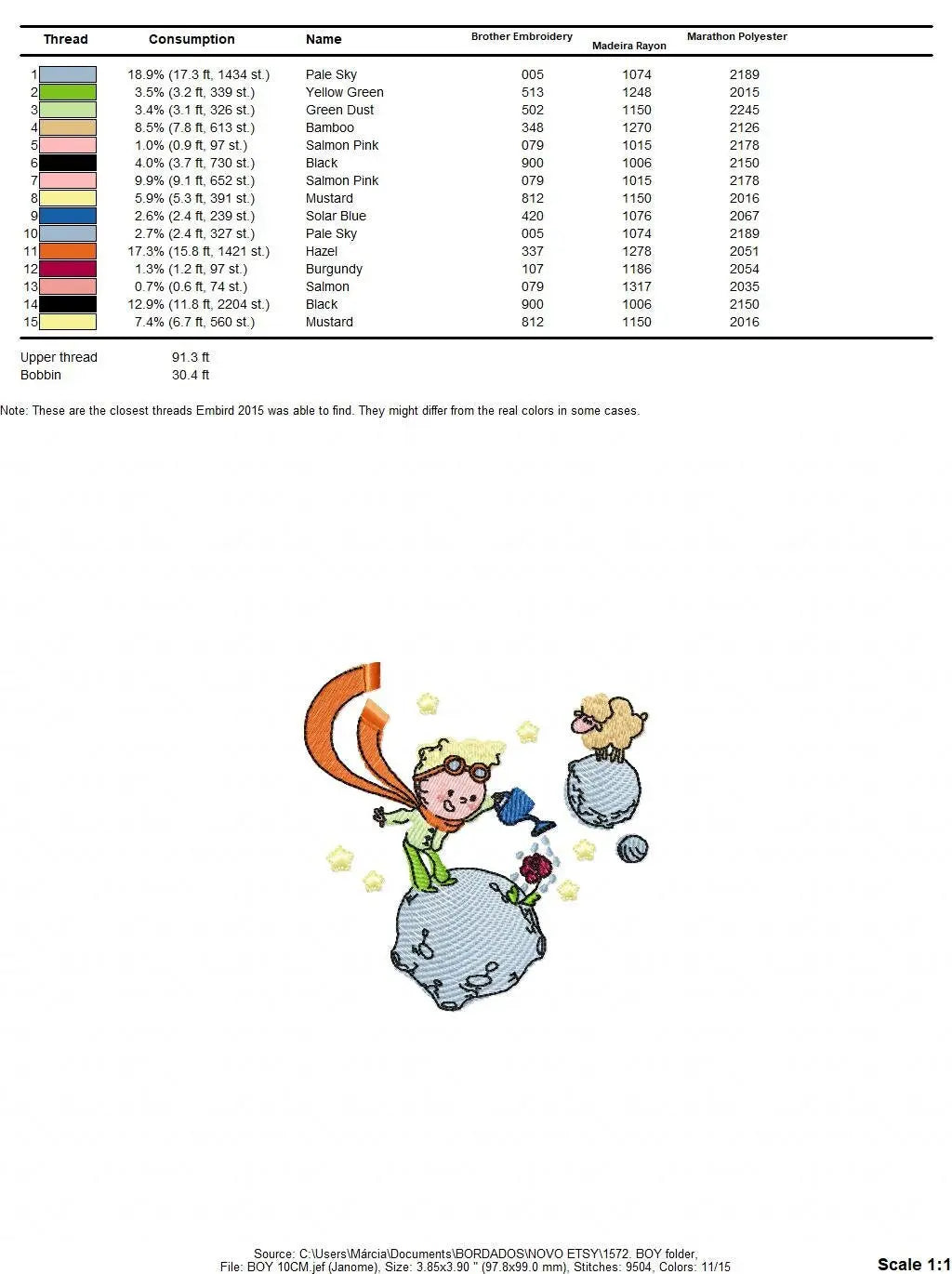 | Thread | Consumption | Name | Brother Embroidery | Madeira Rayon | Marathon Polyester |
|---|---|---|---|---|---|
| 1 | 18.9% (17.3 ft, 1434 st.) | Pale Sky | 005 | 1074 | 2189 |
| 2 | 3.5% (3.2 ft, 339 st.) | Yellow Green | 513 | 1248 | 2015 |
| 3 | 3.4% (3.1 ft, 326 st.) | Green Dust | 502 | 1150 | 2245 |
| 4 | 8.5% (7.8 ft, 613 st.) | Bamboo | 348 | 1270 | 2126 |
| 5 | 1.0% (0.9 ft, 97 st.) | Salmon Pink | 079 | 1015 | 2178 |
| 6 | 4.0% (3.7 ft, 730 st.) | Black | 900 | 1006 | 2150 |
| 7 | 9.9% (9.1 ft, 652 st.) | Salmon Pink | 079 | 1015 | 2178 |
| 8 | 5.9% (5.3 ft, 391 st.) | Mustard | 812 | 1150 | 2016 |
| 9 | 2.6% (2.4 ft, 239 st.) | Solar Blue | 420 | 1076 | 2067 |
| 10 | 2.7% (2.4 ft, 327 st.) | Pale Sky | 005 | 1074 | 2189 |
| 11 | 17.3% (15.8 ft, 1421 st.) | Hazel | 337 | 1278 | 2051 |
| 12 | 1.3% (1.2 ft, 97 st.) | Burgundy | 107 | 1186 | 2054 |
| 13 | 0.7% (0.6 ft, 74 st.) | Salmon | 079 | 1317 | 2035 |
| 14 | 12.9% (11.8 ft, 2204 st.) | Black | 900 | 1006 | 2150 |
| 15 | 7.4% (6.7 ft, 560 st.) | Mustard | 812 | 1150 | 2016 |

Upper thread 91.3 ft
Bobbin 30.4 ft

Note: These are the closest threads Embird 2015 was able to find. They might differ from the real colors in some cases.

Source: C:\Users\Márcia\Documents\BORDADOS\NOVO ETSY\1572. BOY folder,
File: BOY 10CM.jef (Janome), Size: 3.85x3.90 " (97.8x99.0 mm), Stitches: 9504, Colors: 11/15

Scale 1:1